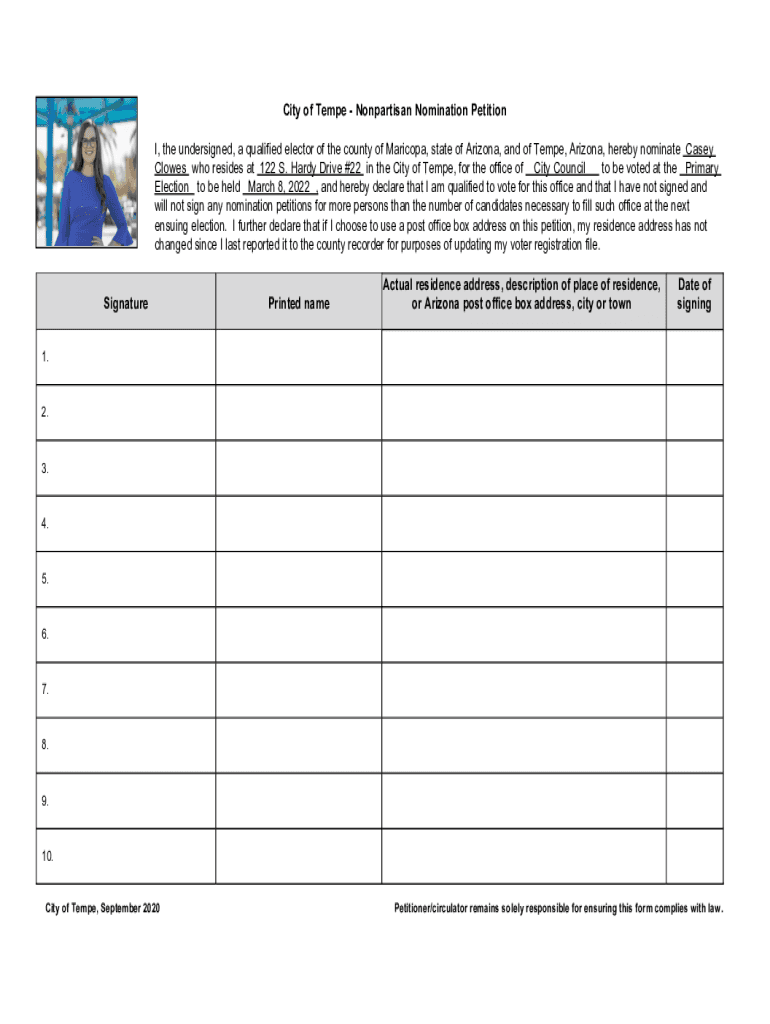 City of Tempe - Nonpartisan Nomination Petition

I, the undersigned, a qualified elector of the county of Maricopa, state of Arizona, and of Tempe, Arizona, hereby nominate Casey Clowes who resides at 122 S. Hardy Drive #22 in the City of Tempe, for the office of City Council to be voted at the Primary Election to be held March 8, 2022 , and hereby declare that I am qualified to vote for this office and that I have not signed and will not sign any nomination petitions for more persons than the number of candidates necessary to fill such office at the next ensuing election. I further declare that if I choose to use a post office box address on this petition, my residence address has not changed since I last reported it to the county recorder for purposes of updating my voter registration file.

| Signature | Printed name | Actual residence address, description of place of residence, or Arizona post office box address, city or town | Date of signing |
|---|---|---|---|
| 1. | | | |
| 2. | | | |
| 3. | | | |
| 4. | | | |
| 5. | | | |
| 6. | | | |
| 7. | | | |
| 8. | | | |
| 9. | | | |
| 10. | | | |

City of Tempe, September 2020

Petitioner/circulator remains solely responsible for ensuring this form complies with law.